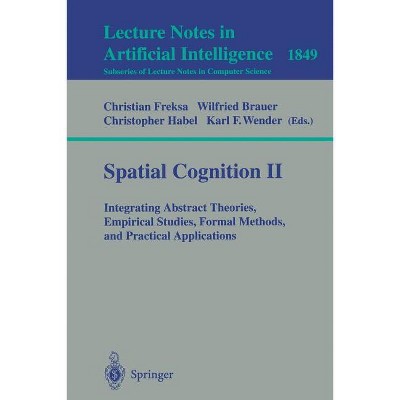 Lecture Notes in
Artificial Intelligence 1849
Subseries of Lecture Notes in Computer Science

Christian Freksa Wilfried Brauer
Christopher Habel Karl F. Wender (Eds.)

Spatial Cognition II

Integrating Abstract Theories,
Empirical Studies, Formal Methods,
and Practical Applications

Springer